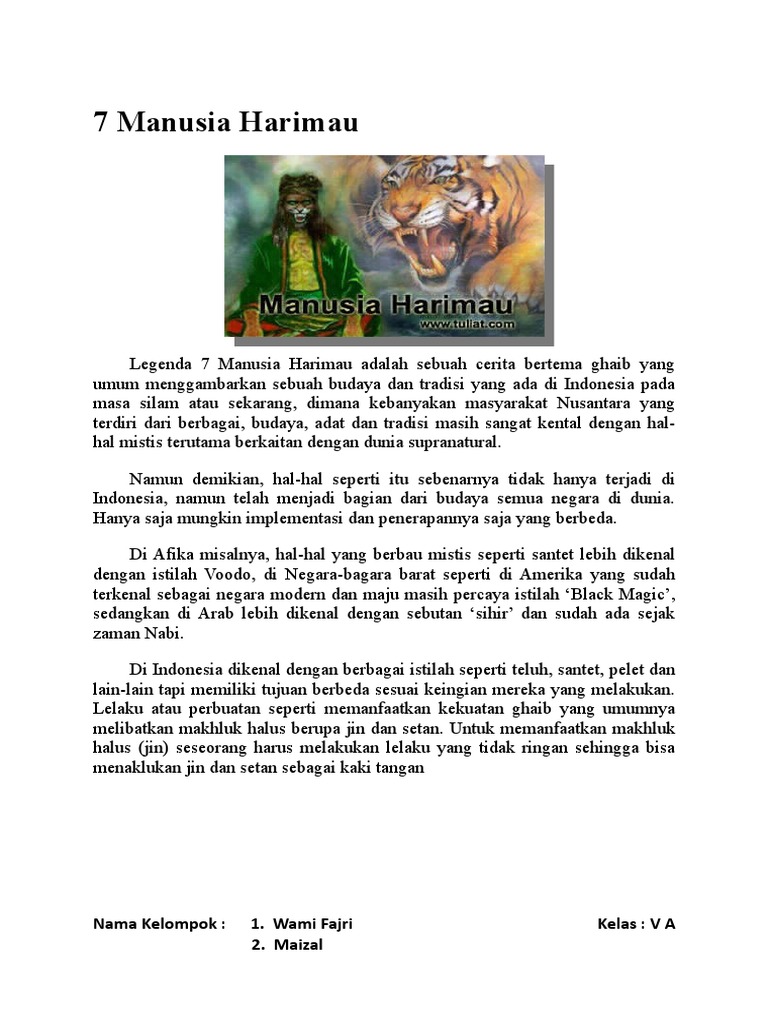 7 Manusia Harimau

Manusia Harimau
www.tuliat.com

Legenda 7 Manusia Harimau adalah sebuah cerita bertema ghaib yang umum menggambarkan sebuah budaya dan tradisi yang ada di Indonesia pada masa silam atau sekarang, dimana kebanyakan masyarakat Nusantara yang terdiri dari berbagai, budaya, adat dan tradisi masih sangat kental dengan hal-hal mistis terutama berkaitan dengan dunia supranatural.

Namun demikian, hal-hal seperti itu sebenarnya tidak hanya terjadi di Indonesia, namun telah menjadi bagian dari budaya semua negara di dunia. Hanya saja mungkin implementasi dan penerapannya saja yang berbeda.

Di Afika misalnya, hal-hal yang berbau mistis seperti santet lebih dikenal dengan istilah Voodo, di Negara-bagara barat seperti di Amerika yang sudah terkenal sebagai negara modern dan maju masih percaya istilah ‘Black Magic’, sedangkan di Arab lebih dikenal dengan sebutan ‘sihir’ dan sudah ada sejak zaman Nabi.

Di Indonesia dikenal dengan berbagai istilah seperti teluh, santet, pelet dan lain-lain tapi memiliki tujuan berbeda sesuai keingian mereka yang melakukan. Lelaku atau perbuatan seperti memanfaatkan kekuatan ghaib yang umumnya melibatkan makhluk halus berupa jin dan setan. Untuk memanfaatkan makhluk halus (jin) seseorang harus melakukan lelaku yang tidak ringan sehingga bisa menaklukan jin dan setan sebagai kaki tangan

Nama Kelompok : 1. Wami Fajri
2. Maizal
Kelas : V A